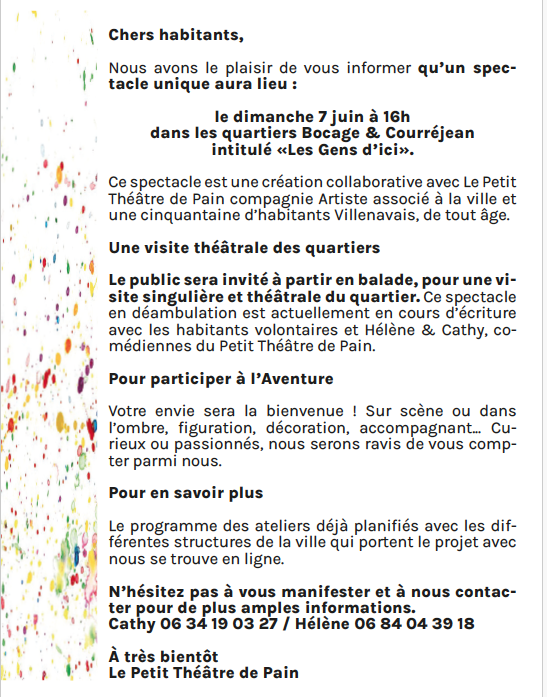 Chers habitants,

Nous avons le plaisir de vous informer qu'un spectacle unique aura lieu :

le dimanche 7 juin à 16h
dans les quartiers Bocage & Courréjean
intitulé «Les Gens d'ici».

Ce spectacle est une création collaborative avec Le Petit Théâtre de Pain compagnie Artiste associé à la ville et une cinquantaine d'habitants Villenavais, de tout âge.

Une visite théâtrale des quartiers

Le public sera invité à partir en balade, pour une visite singulière et théâtrale du quartier. Ce spectacle en déambulation est actuellement en cours d'écriture avec les habitants volontaires et Hélène & Cathy, comédiennes du Petit Théâtre de Pain.

Pour participer à l'Aventure

Votre envie sera la bienvenue ! Sur scène ou dans l'ombre, figuration, décoration, accompagnant... Curieux ou passionnés, nous serons ravis de vous compter parmi nous.

Pour en savoir plus

Le programme des ateliers déjà planifiés avec les différentes structures de la ville qui portent le projet avec nous se trouve en ligne.

N'hésitez pas à vous manifester et à nous contacter pour de plus amples informations.
Cathy 06 34 19 03 27 / Hélène 06 84 04 39 18

À très bientôt
Le Petit Théâtre de Pain